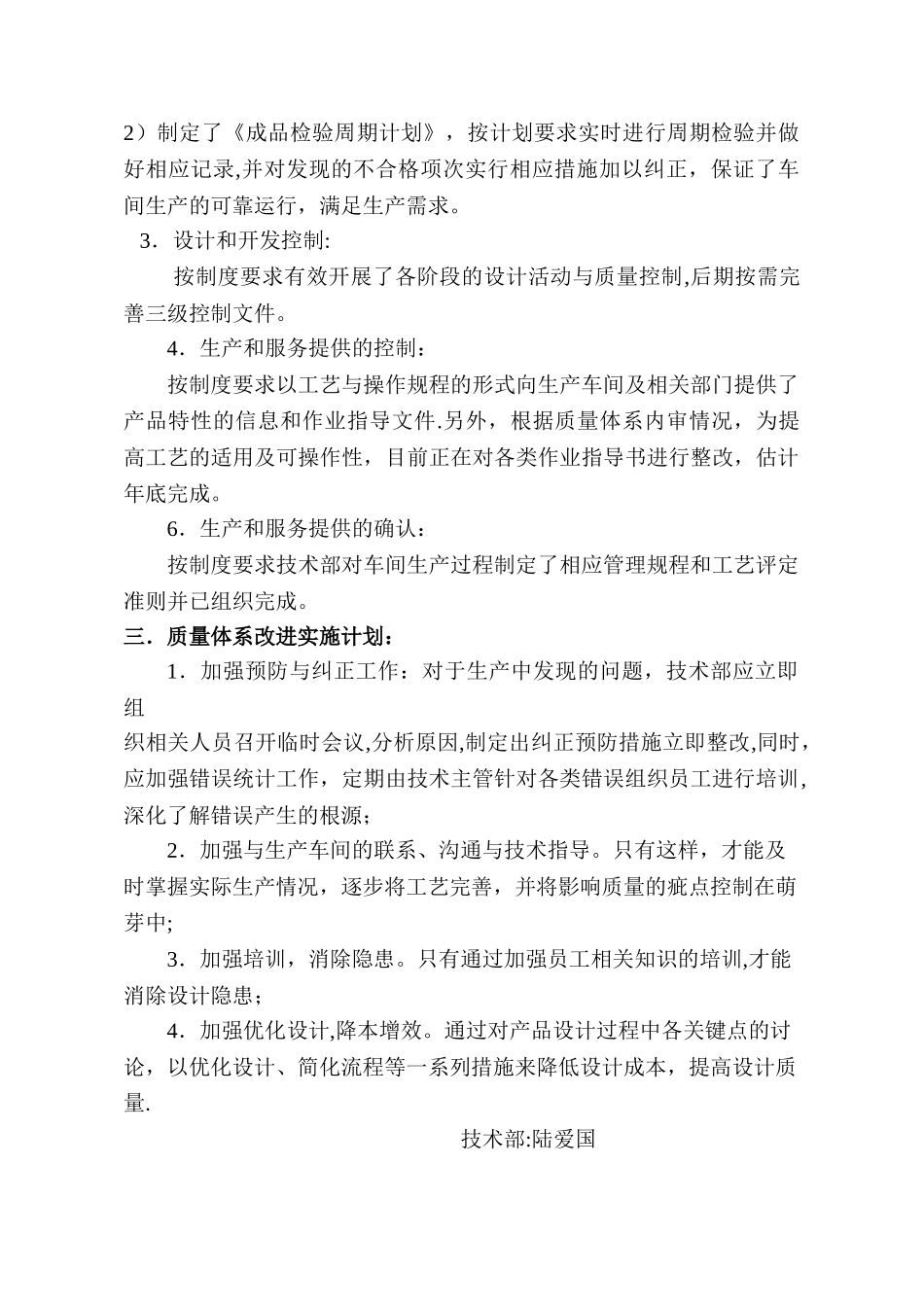 2）制定了《成品检验周期计划》，按计划要求实时进行周期检验并做好相应记录,并对发现的不合格项次实行相应措施加以纠正，保证了车间生产的可靠运行，满足生产需求。

3．设计和开发控制:

按制度要求有效开展了各阶段的设计活动与质量控制,后期按需完善三级控制文件。

4．生产和服务提供的控制：

按制度要求以工艺与操作规程的形式向生产车间及相关部门提供了产品特性的信息和作业指导文件.另外，根据质量体系内审情况，为提高工艺的适用及可操作性，目前正在对各类作业指导书进行整改，估计年底完成。

6．生产和服务提供的确认：

按制度要求技术部对车间生产过程制定了相应管理规程和工艺评定准则并已组织完成。

三．质量体系改进实施计划：

1．加强预防与纠正工作：对于生产中发现的问题，技术部应立即组

织相关人员召开临时会议,分析原因,制定出纠正预防措施立即整改,同时，应加强错误统计工作，定期由技术主管针对各类错误组织员工进行培训，深化了解错误产生的根源；

2．加强与生产车间的联系、沟通与技术指导。只有这样，才能及时掌握实际生产情况，逐步将工艺完善，并将影响质量的疵点控制在萌芽中;

3．加强培训，消除隐患。只有通过加强员工相关知识的培训,才能消除设计隐患；

4．加强优化设计,降本增效。通过对产品设计过程中各关键点的讨论，以优化设计、简化流程等一系列措施来降低设计成本，提高设计质量.

技术部:陆爱国